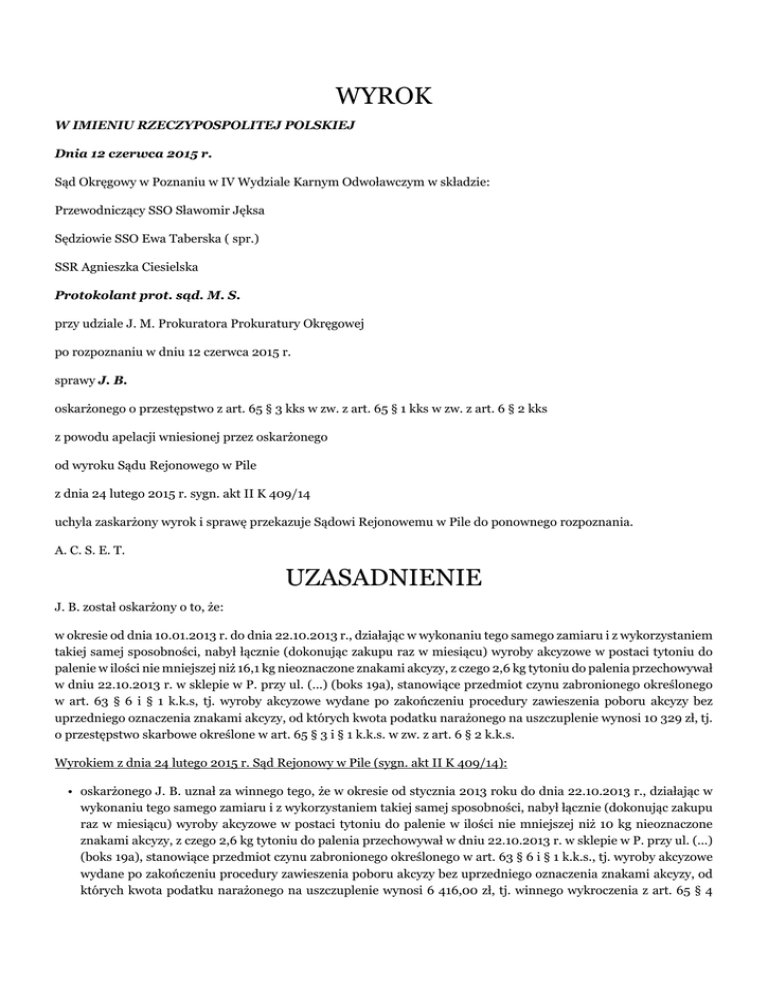 WYROK

W IMIENIU RZECZYPOSPOLITEJ POLSKIEJ

Dnia 12 czerwca 2015 r.

Sąd Okręgowy w Poznaniu w IV Wydziale Karnym Odwoławczym w składzie:

Przewodniczący SSO Sławomir Jęksa

Sędziowie SSO Ewa Taberska ( spr.)

SSR Agnieszka Ciesielska

Protokolant prot. sąd. M. S.

przy udziale J. M. Prokuratora Prokuratury Okręgowej

po rozpoznaniu w dniu 12 czerwca 2015 r.

sprawy J. B.

oskarżonego o przestępstwo z art. 65 § 3 kks w zw. z art. 65 § 1 kks w zw. z art. 6 § 2 kks

z powodu apelacji wniesionej przez oskarżonego

od wyroku Sądu Rejonowego w Pile

z dnia 24 lutego 2015 r. sygn. akt II K 409/14

uchyla zaskarżony wyrok i sprawę przekazuje Sądowi Rejonowemu w Pile do ponownego rozpoznania.

A. C. S. E. T.

UZASADNIENIE

J. B. został oskarżony o to, że:

w okresie od dnia 10.01.2013 r. do dnia 22.10.2013 r., działając w wykonaniu tego samego zamiaru i z wykorzystaniem takiej samej sposobności, nabył łącznie (dokonując zakupu raz w miesiącu) wyroby akcyzowe w postaci tytoniu do palenie w ilości nie mniejszej niż 16,1 kg nieoznaczone znakami akcyzy, z czego 2,6 kg tytoniu do palenia przechowywał w dniu 22.10.2013 r. w sklepie w P. przy ul. (...) (boks 19a), stanowiące przedmiot czynu zabronionego określonego w art. 63 § 6 i § 1 k.k.s, tj. wyroby akcyzowe wydane po zakończeniu procedury zawieszenia poboru akcyzy bez uprzedniego oznaczenia znakami akcyzy, od których kwota podatku narażonego na uszczuplenie wynosi 10 329 zł, tj. o przestępstwo skarbowe określone w art. 65 § 3 i § 1 k.k.s. w zw. z art. 6 § 2 k.k.s.

Wyrokiem z dnia 24 lutego 2015 r. Sąd Rejonowy w Pile (sygn. akt II K 409/14):

• oskarżonego J. B. uznał za winnego tego, że w okresie od stycznia 2013 roku do dnia 22.10.2013 r., działając w wykonaniu tego samego zamiaru i z wykorzystaniem takiej samej sposobności, nabył łącznie (dokonując zakupu raz w miesiącu) wyroby akcyzowe w postaci tytoniu do palenie w ilości nie mniejszej niż 10 kg nieoznaczone znakami akcyzy, z czego 2,6 kg tytoniu do palenia przechowywał w dniu 22.10.2013 r. w sklepie w P. przy ul. (...) (boks 19a), stanowiące przedmiot czynu zabronionego określonego w art. 63 § 6 i § 1 k.k.s., tj. wyroby akcyzowe wydane po zakończeniu procedury zawieszenia poboru akcyzy bez uprzedniego oznaczenia znakami akcyzy, od których kwota podatku narażonego na uszczuplenie wynosi 6 416,00 zł, tj. winnego wykroczenia z art. 65 § 4